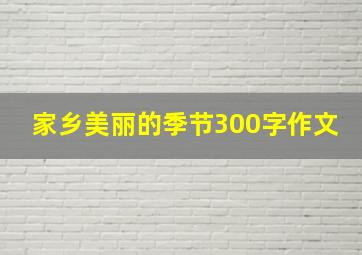 家乡美丽的季节300字作文